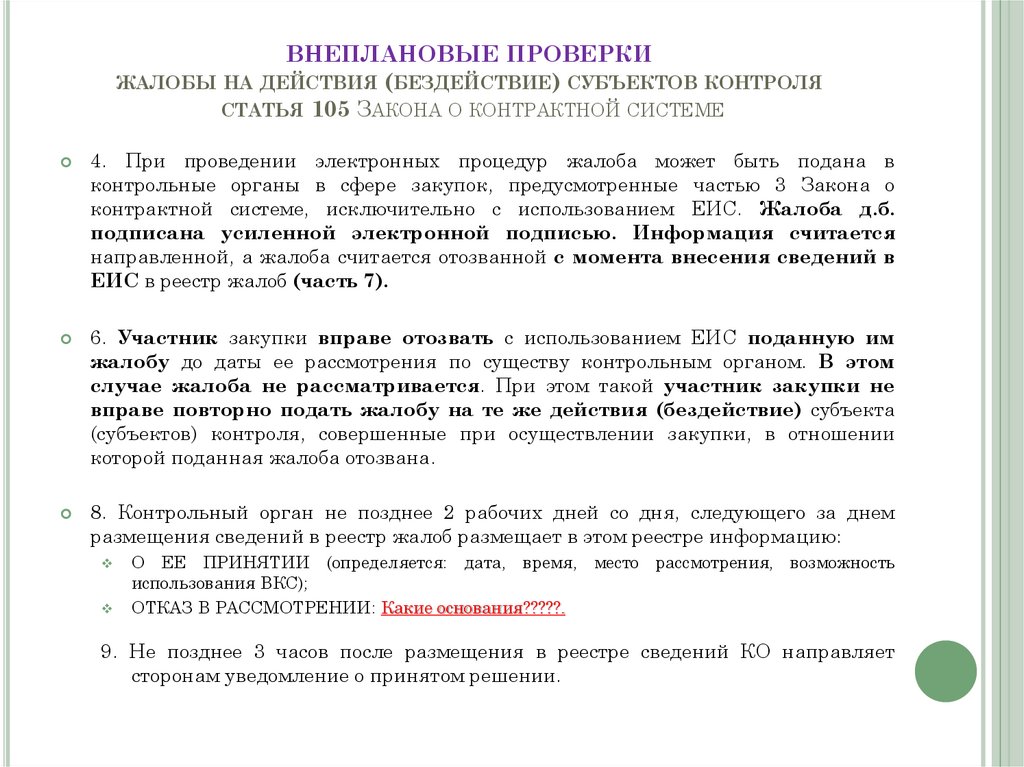 ВНЕПЛАНОВЫЕ ПРОВЕРКИ
ЖАЛОБЫ НА ДЕЙСТВИЯ (БЕЗДЕЙСТВИЕ) СУБЪЕКТОВ КОНТРОЛЯ
СТАТЬЯ 105 ЗАКОНА О КОНТРАКТНОЙ СИСТЕМЕ

4. При проведении электронных процедур жалоба может быть подана в контрольные органы в сфере закупок, предусмотренные частью 3 Закона о контрактной системе, исключительно с использованием ЕИС. Жалоба д.б. подписана усиленной электронной подписью. Информация считается направленной, а жалоба считается отозванной с момента внесения сведений в ЕИС в реестр жалоб (часть 7).

6. Участник закупки вправе отозвать с использованием ЕИС поданную им жалобу до даты ее рассмотрения по существу контрольным органом. В этом случае жалоба не рассматривается. При этом такой участник закупки не вправе повторно подать жалобу на те же действия (бездействие) субъекта (субъектов) контроля, совершенные при осуществлении закупки, в отношении которой поданная жалоба отозвана.

8. Контрольный орган не позднее 2 рабочих дней со дня, следующего за днем размещения сведений в реестр жалоб размещает в этом реестре информацию:
О ЕЕ ПРИНЯТИИ (определяется: дата, время, место рассмотрения, возможность использования ВКС);
ОТКАЗ В РАССМОТРЕНИИ: Какие основания?????.

9. Не позднее 3 часов после размещения в реестре сведений КО направляет сторонам уведомление о принятом решении.